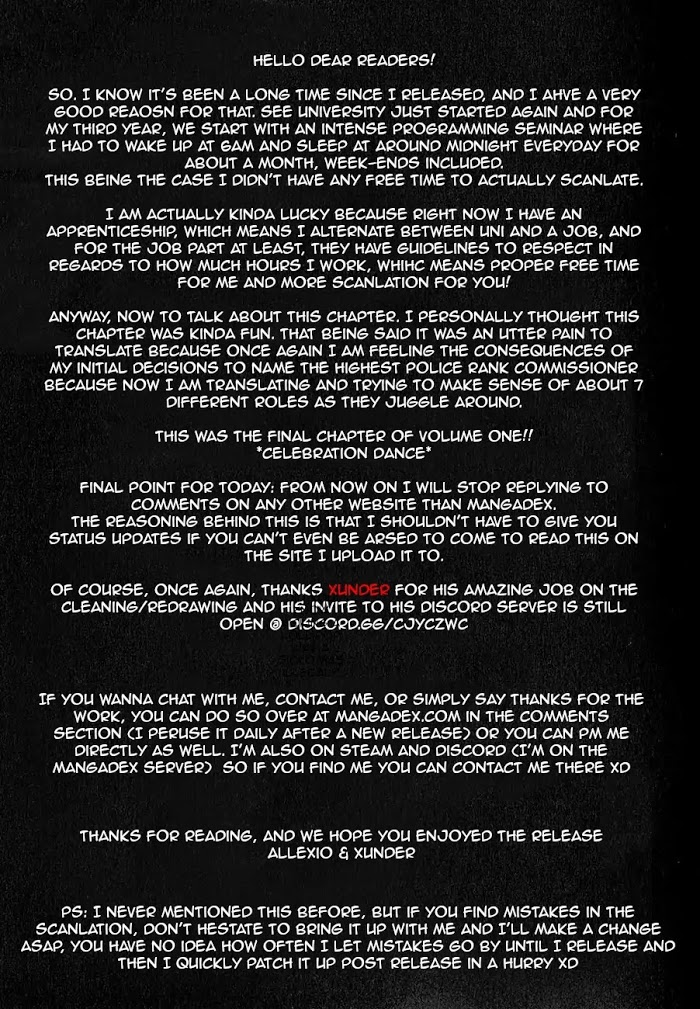 HELLO DEAR READERS!

SO, I KNOW IT'S BEEN A LONG TIME SINCE I RELEASED, AND I AHVE A VERY GOOD REAOSN FOR THAT. SEE UNIVERSITY JUST STARTED AGAIN AND FOR MY THIRD YEAR, WE START WITH AN INTENSE PROGRAMMING SEMINAR WHERE I HAD TO WAKE UP AT 6AM AND SLEEP AT AROUND MIDNIGHT EVERYDAY FOR ABOUT A MONTH, WEEK-ENDS INCLUDED.
THIS BEING THE CASE I DIDN'T HAVE ANY FREE TIME TO ACTUALLY SCANLATE.

I AM ACTUALLY KINDA LUCKY BECAUSE RIGHT NOW I HAVE AN APPRENTICESHIP, WHICH MEANS I ALTERNATE BETWEEN UNI AND A JOB, AND FOR THE JOB PART AT LEAST, THEY HAVE GUIDELINES TO RESPECT IN REGARDS TO HOW MUCH HOURS I WORK, WHIHC MEANS PROPER FREE TIME FOR ME AND MORE SCANLATION FOR YOU!

ANYWAY, NOW TO TALK ABOUT THIS CHAPTER. I PERSONALLY THOUGHT THIS CHAPTER WAS KINDA FUN. THAT BEING SAID IT WAS AN UTTER PAIN TO TRANSLATE BECAUSE ONCE AGAIN I AM FEELING THE CONSEQUENCES OF MY INITIAL DECISIONS TO NAME THE HIGHEST POLICE RANK COMMISSIONER BECAUSE NOW I AM TRANSLATING AND TRYING TO MAKE SENSE OF ABOUT 7 DIFFERENT ROLES AS THEY JUGGLE AROUND.

THIS WAS THE FINAL CHAPTER OF VOLUME ONE!!
*CELEBRATION DANCE*

FINAL POINT FOR TODAY: FROM NOW ON I WILL STOP REPLYING TO COMMENTS ON ANY OTHER WEBSITE THAN MANGADEX.
THE REASONING BEHIND THIS IS THAT I SHOULDN'T HAVE TO GIVE YOU STATUS UPDATES IF YOU CAN'T EVEN BE ARSED TO COME TO READ THIS ON THE SITE I UPLOAD IT TO.

OF COURSE, ONCE AGAIN, THANKS XUNDER FOR HIS AMAZING JOB ON THE CLEANING/REDRAWING AND HIS INVITE TO HIS DISCORD SERVER IS STILL OPEN @ DISCORD.GG/CJYCZWC

IF YOU WANNA CHAT WITH ME, CONTACT ME, OR SIMPLY SAY THANKS FOR THE WORK, YOU CAN DO SO OVER AT MANGADEX.COM IN THE COMMENTS SECTION (I PERUSE IT DAILY AFTER A NEW RELEASE) OR YOU CAN PM ME DIRECTLY AS WELL. I'M ALSO ON STEAM AND DISCORD (I'M ON THE MANGADEX SERVER) SO IF YOU FIND ME YOU CAN CONTACT ME THERE XD

THANKS FOR READING, AND WE HOPE YOU ENJOYED THE RELEASE
ALLEXIO & XUNDER

PS: I NEVER MENTIONED THIS BEFORE, BUT IF YOU FIND MISTAKES IN THE SCANLATION, DON'T HESTATE TO BRING IT UP WITH ME AND I'LL MAKE A CHANGE ASAP, YOU HAVE NO IDEA HOW OFTEN I LET MISTAKES GO BY UNTIL I RELEASE AND THEN I QUICKLY PATCH IT UP POST RELEASE IN A HURRY XD